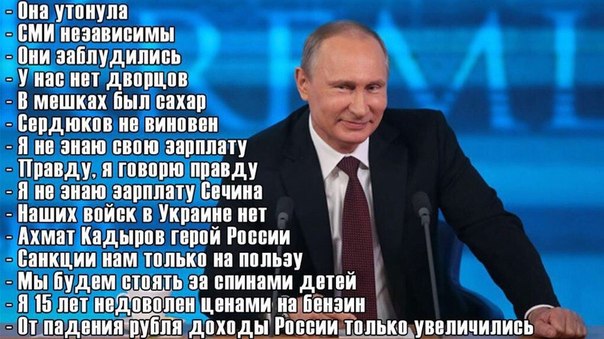 - Она утонула
- СМИ независимы
- Они заблудились
- У нас нет дворцов
- В мешках был сахар
- Сердюков не виновен
- Я не знаю свою зарплату
- Правду, я говорю правду
- Я не знаю зарплату Сечина
- Наших войск в Украине нет
- Ахмат Кадыров герой России
- Санкции нам только на пользу
- Мы будем стоять за спинами детей
- Я 15 лет недоволен ценами на бензин
- От падения рубля доходы России только увеличились